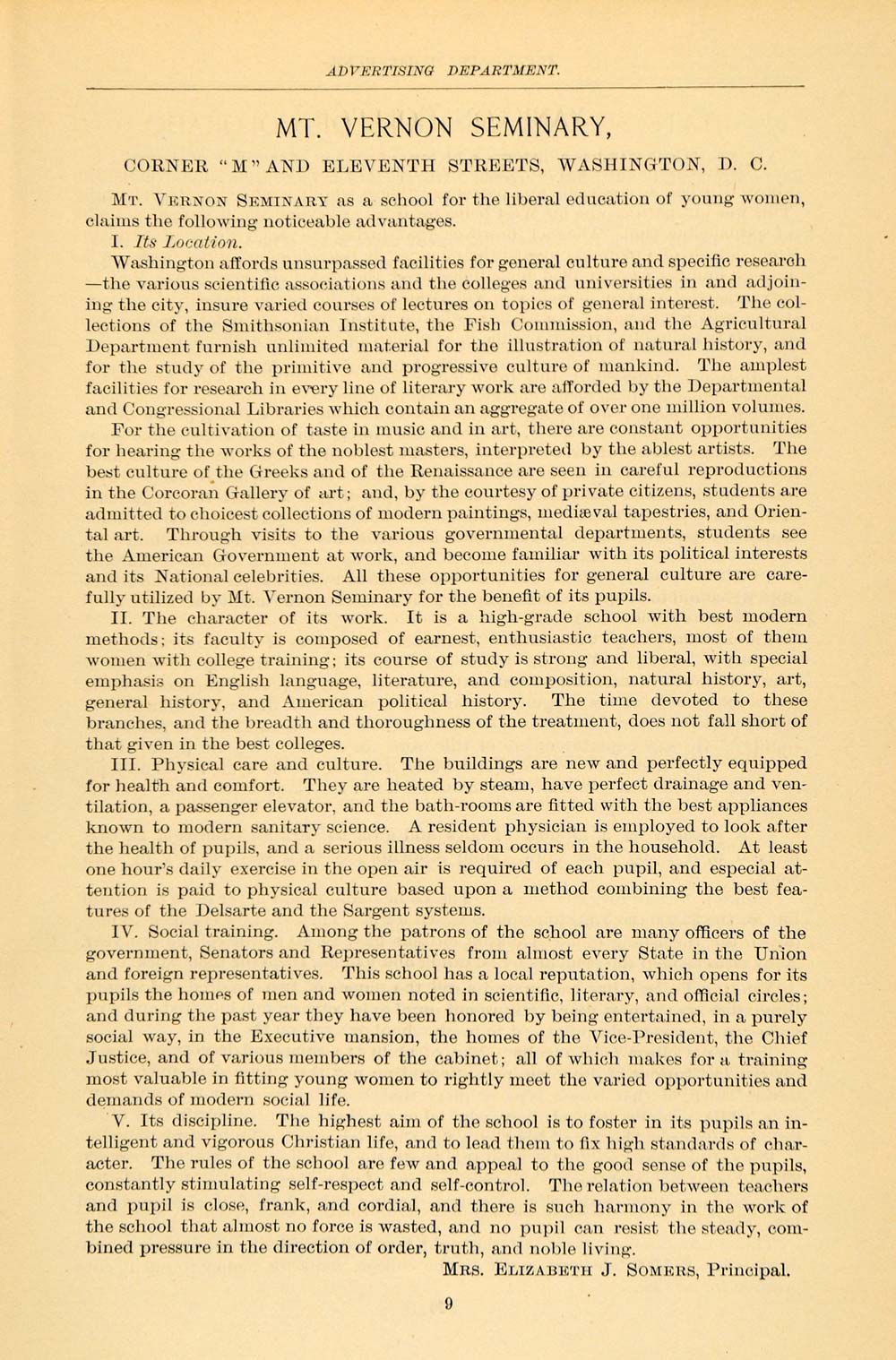 ADVERTISING DEPARTMENT.

MT. VERNON SEMINARY,

CORNER "M" AND ELEVENTH STREETS, WASHINGTON, D. C.

Mt. Vernon Seminary as a school for the liberal education of young women, claims the following noticeable advantages.

I. Its Location.

Washington affords unsurpassed facilities for general culture and specific research —the various scientific associations and the colleges and universities in and adjoining the city, insure varied courses of lectures on topics of general interest. The collections of the Smithsonian Institute, the Fish Commission, and the Agricultural Department furnish unlimited material for the illustration of natural history, and for the study of the primitive and progressive culture of mankind. The amplest facilities for research in every line of literary work are afforded by the Departmental and Congressional Libraries which contain an aggregate of over one million volumes.

For the cultivation of taste in music and in art, there are constant opportunities for hearing the works of the noblest masters, interpreted by the ablest artists. The best culture of the Greeks and of the Renaissance are seen in careful reproductions in the Corcoran Gallery of art; and, by the courtesy of private citizens, students are admitted to choicest collections of modern paintings, mediæval tapestries, and Oriental art. Through visits to the various governmental departments, students see the American Government at work, and become familiar with its political interests and its National celebrities. All these opportunities for general culture are carefully utilized by Mt. Vernon Seminary for the benefit of its pupils.

II. The character of its work. It is a high-grade school with best modern methods; its faculty is composed of earnest, enthusiastic teachers, most of them women with college training; its course of study is strong and liberal, with special emphasis on English language, literature, and composition, natural history, art, general history, and American political history. The time devoted to these branches, and the breadth and thoroughness of the treatment, does not fall short of that given in the best colleges.

III. Physical care and culture. The buildings are new and perfectly equipped for health and comfort. They are heated by steam, have perfect drainage and ventilation, a passenger elevator, and the bath-rooms are fitted with the best appliances known to modern sanitary science. A resident physician is employed to look after the health of pupils, and a serious illness seldom occurs in the household. At least one hour's daily exercise in the open air is required of each pupil, and especial attention is paid to physical culture based upon a method combining the best features of the Delsarte and the Sargent systems.

IV. Social training. Among the patrons of the school are many officers of the government, Senators and Representatives from almost every State in the Union and foreign representatives. This school has a local reputation, which opens for its pupils the homes of men and women noted in scientific, literary, and official circles; and during the past year they have been honored by being entertained, in a purely social way, in the Executive mansion, the homes of the Vice-President, the Chief Justice, and of various members of the cabinet; all of which makes for a training most valuable in fitting young women to rightly meet the varied opportunities and demands of modern social life.

V. Its discipline. The highest aim of the school is to foster in its pupils an intelligent and vigorous Christian life, and to lead them to fix high standards of character. The rules of the school are few and appeal to the good sense of the pupils, constantly stimulating self-respect and self-control. The relation between teachers and pupil is close, frank, and cordial, and there is such harmony in the work of the school that almost no force is wasted, and no pupil can resist the steady, combined pressure in the direction of order, truth, and noble living.

Mrs. Elizabeth J. Somers, Principal.

9